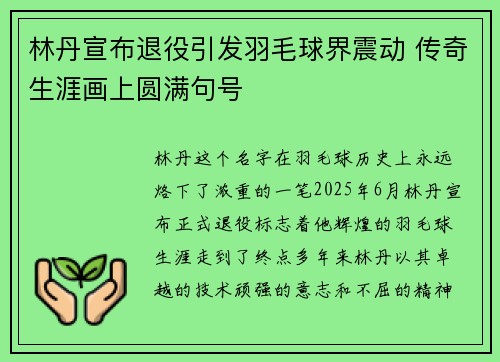 林丹宣布退役引发羽毛球界震动 传奇生涯画上圆满句号

林丹这个名字在羽毛球历史上永远烙下了浓重的一笔2025年6月林丹宣布正式退役标志着他辉煌的羽毛球生涯走到了终点多年来林丹以其卓越的技术顽强的意志和不屈的精神